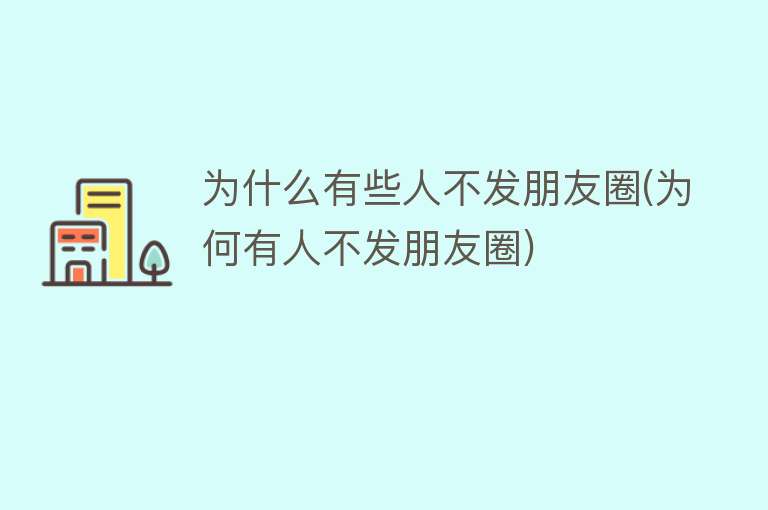 为什么有些人不发朋友圈(为何有人不发朋友圈)